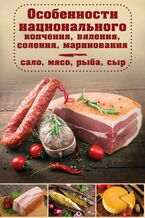 Особенности национального копчения, вяления, соления, маринования

сало, мясо, рыба, сыр